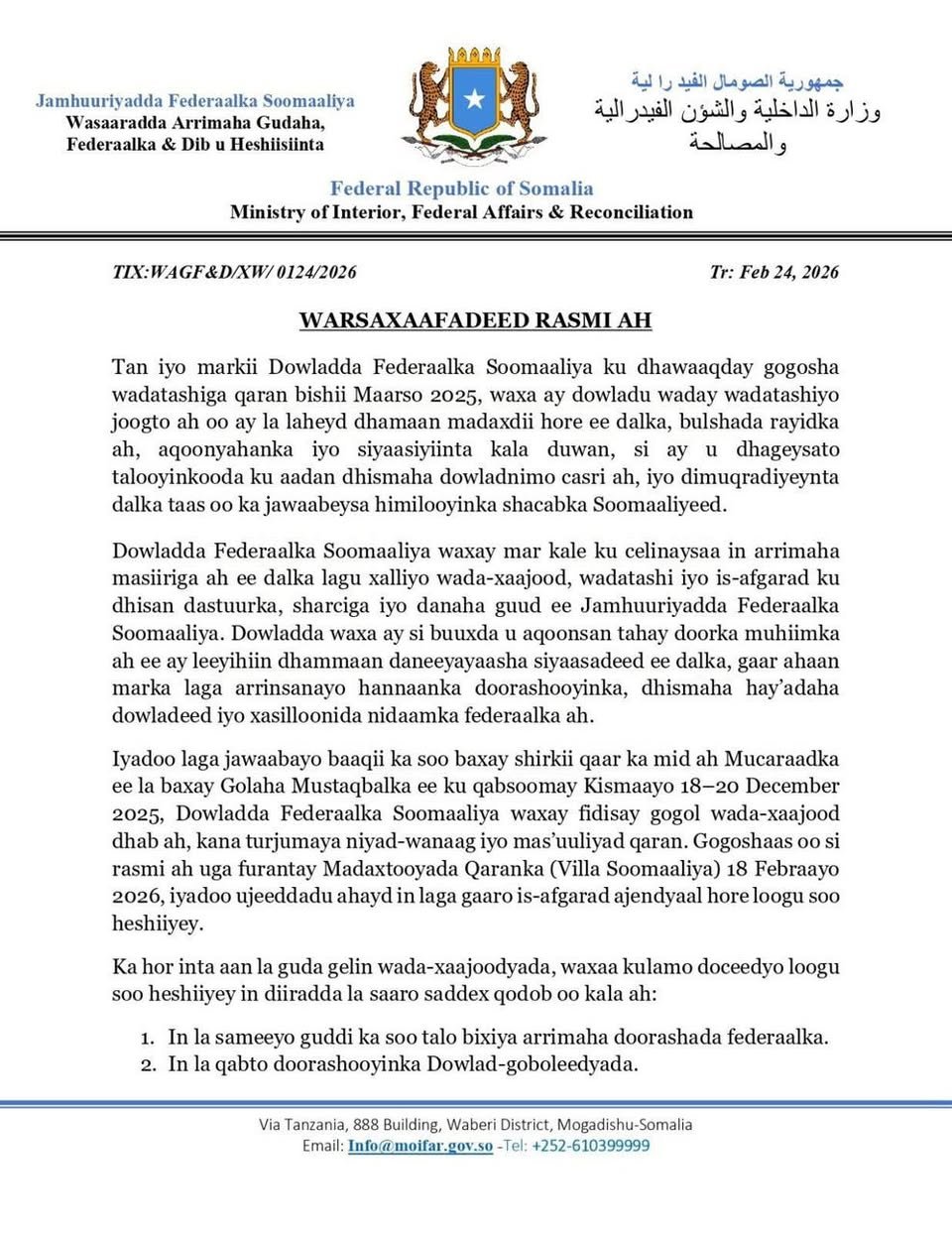 Jamhuuriyadda Federaalka Soomaaliya
Wasaaradda Arrimaha Gudaha, Federaalka & Dib u Heshiisiinta

جمهورية الصومال الفيد را لية
وزارة الداخلية والشؤن الفيدرالية والمصالحة

Federal Republic of Somalia
Ministry of Interior, Federal Affairs & Reconciliation

TIX:WAGF&D/XW/ 0124/2026

Tr: Feb 24, 2026

WARSAXAAFADEED RASMI AH

Tan iyo markii Dowladda Federaalka Soomaaliya ku dhawaaqday gogosha wadatashiga qaran bishii Maarso 2025, waxa ay dowladu waday wadatashiyo joogto ah oo ay la laheyd dhamaan madaxdii hore ee dalka, bulshada rayidka ah, aqoonyahanka iyo siyaasiyiinta kala duwan, si ay u dhageysato talooyinkooda ku aadan dhismaha dowladnimo casri ah, iyo dimuqradiyeynta dalka taas oo ka jawaabeysa himilooyinka shacabka Soomaaliyeed.

Dowladda Federaalka Soomaaliya waxay mar kale ku celinaysaa in arrimaha masiiriga ah ee dalka lagu xalliyo wada-xaajood, wadatashi iyo is-afgarad ku dhisan dastuurka, sharciga iyo danaha guud ee Jamhuuriyadda Federaalka Soomaaliya. Dowladda waxa ay si buuxda u aqoonsan tahay doorka muhiimka ah ee ay leeyihiin dhammaan daneeyayaasha siyaasadeed ee dalka, gaar ahaan marka laga arrinsanayo hannaanka doorashooyinka, dhismaha hay'adaha dowladeed iyo xasilloonida nidaamka federaalka ah.

Iyadoo laga jawaabayo baaqii ka soo baxay shirkii qaar ka mid ah Mucaraadka ee la baxay Golaha Mustaqbalka ee ku qabsoomay Kismaayo 18–20 December 2025, Dowladda Federaalka Soomaaliya waxay fidisay gogol wada-xaajood dhab ah, kana turjumaya niyad-wanaag iyo mas'uuliyad qaran. Gogoshaas oo si rasmi ah uga furantay Madaxtooyada Qaranka (Villa Soomaaliya) 18 Febraayo 2026, iyadoo ujeeddadu ahayd in laga gaaro is-afgarad ajendyaal hore loogu soo heshiiyey.

Ka hor inta aan la guda gelin wada-xaajoodyada, waxaa kulamo doceedyo loogu soo heshiiyey in diiradda la saaro saddex qodob oo kala ah:

1. In la sameeyo guddi ka soo talo bixiya arrimaha doorashada federaalka.
2. In la qabto doorashooyinka Dowlad-goboleedyada.

Via Tanzania, 888 Building, Waberi District, Mogadishu-Somalia
Email: Info@moifar.gov.so -Tel: +252-610399999